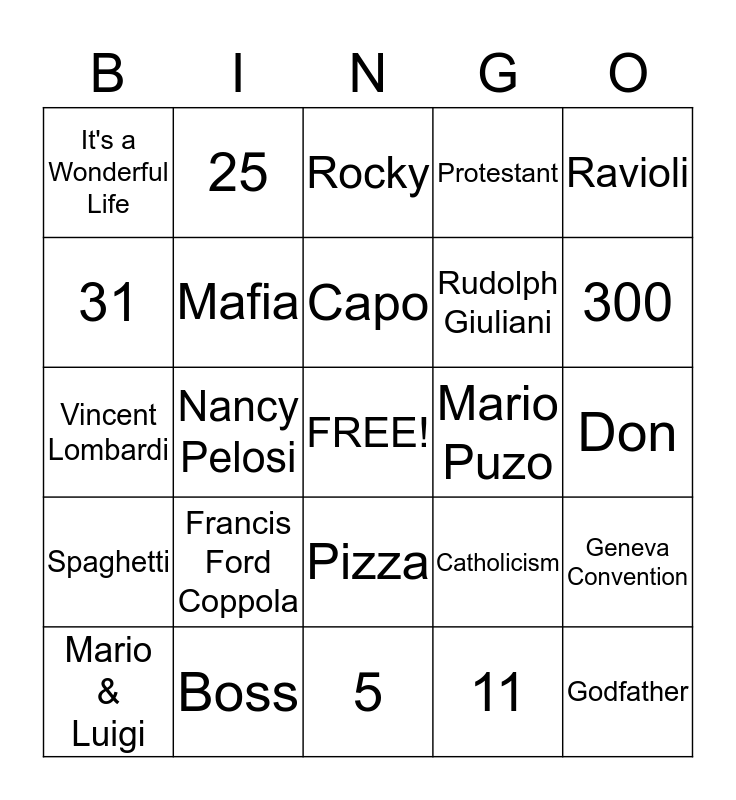 | B | I | N | G | O |
|---|---|---|---|---|
| It's a Wonderful Life | 25 | Rocky | Protestant | Ravioli |
| 31 | Mafia | Capo | Rudolph Giuliani | 300 |
| Vincent Lombardi | Nancy Pelosi | FREE! | Mario Puzo | Don |
| Spaghetti | Francis Ford Coppola | Pizza | Catholicism | Geneva Convention |
| Mario & Luigi | Boss | 5 | 11 | Godfather |